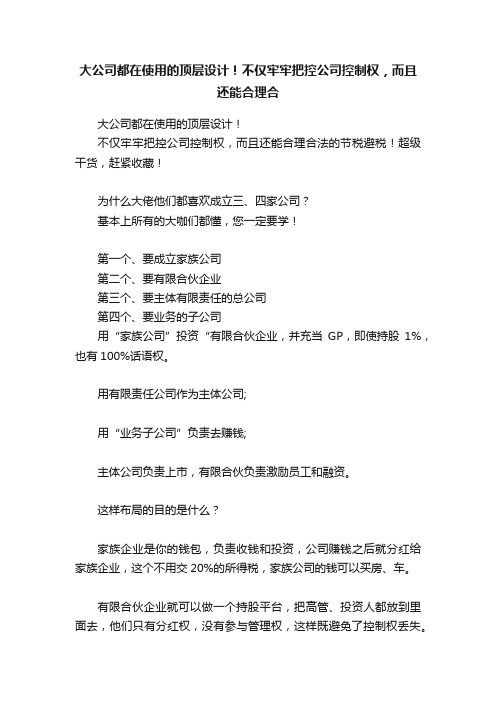 大公司都在使用的顶层设计！不仅牢牢把控公司控制权，而且还能合理合

大公司都在使用的顶层设计！
不仅牢牢把控公司控制权，而且还能合理合法的节税避税！超级干货，赶紧收藏！

为什么大佬他们都喜欢成立三、四家公司？
基本上所有的大咖们都懂，您一定要学！

第一个、要成立家族公司
第二个、要有限合伙企业
第三个、要主体有限责任的总公司
第四个、要业务的子公司
用“家族公司”投资“有限合伙企业，并充当 GP，即使持股 1%，也有 100%话语权。

用有限责任公司作为主体公司;

用“业务子公司”负责去赚钱;

主体公司负责上市，有限合伙负责激励员工和融资。

这样布局的目的是什么？

家族企业是你的钱包，负责收钱和投资，公司赚钱之后就分红给家族企业，这个不用交 20%的所得税，家族公司的钱可以买房、车。

有限合伙企业就可以做一个持股平台，把高管、投资人都放到里面去，他们只有分红权，没有参与管理权，这样既避免了控制权丢失。